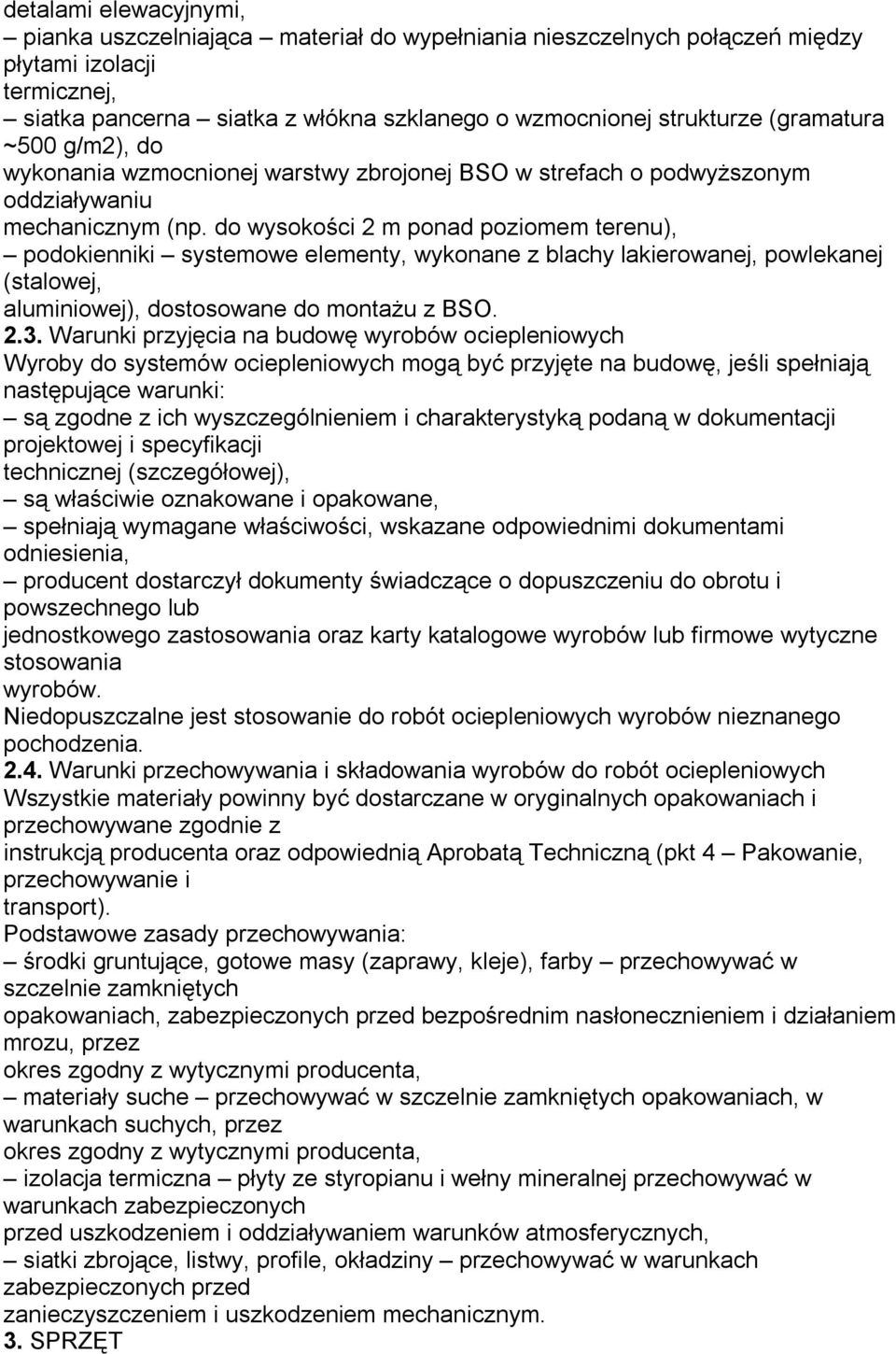 detalami elewacyjnymi,
– pianka uszczelniająca – materiał do wypełniania nieszczelnych połączeń między płytami izolacji
termicznej,
– siatka pancerna – siatka z włókna szklanego o wzmocnionej strukturze (gramatura ~500 g/m2), do
wykonania wzmocnionej warstwy zbrojonej BSO w strefach o podwyższonym oddziaływaniu
mechanicznym (np. do wysokości 2 m ponad poziomem terenu),
– podokienniki – systemowe elementy, wykonane z blachy lakierowanej, powlekanej (stalowej,
aluminiowej), dostosowane do montażu z BSO.
2.3. Warunki przyjęcia na budowę wyrobów ociepleniowych
Wyroby do systemów ociepleniowych mogą być przyjęte na budowę, jeśli spełniają następujące warunki:
– są zgodne z ich wyszczególnieniem i charakterystyką podaną w dokumentacji projektowej i specyfikacji
technicznej (szczegółowej),
– są właściwie oznakowane i opakowane,
– spełniają wymagane właściwości, wskazane odpowiednimi dokumentami odniesienia,
– producent dostarczył dokumenty świadczące o dopuszczeniu do obrotu i powszechnego lub
jednostkowego zastosowania oraz karty katalogowe wyrobów lub firmowe wytyczne stosowania
wyrobów.
Niedopuszczalne jest stosowanie do robót ociepleniowych wyrobów nieznanego pochodzenia.
2.4. Warunki przechowywania i składowania wyrobów do robót ociepleniowych
Wszystkie materiały powinny być dostarczane w oryginalnych opakowaniach i przechowywane zgodnie z
instrukcją producenta oraz odpowiednią Aprobatą Techniczną (pkt 4 – Pakowanie, przechowywanie i
transport).
Podstawowe zasady przechowywania:
– środki gruntujące, gotowe masy (zaprawy, kleje), farby – przechowywać w szczelnie zamkniętych
opakowaniach, zabezpieczonych przed bezpośrednim nasłonecznieniem i działaniem mrozu, przez
okres zgodny z wytycznymi producenta,
– materiały suche – przechowywać w szczelnie zamkniętych opakowaniach, w warunkach suchych, przez
okres zgodny z wytycznymi producenta,
– izolacja termiczna – płyty ze styropianu i wełny mineralnej przechowywać w warunkach zabezpieczonych
przed uszkodzeniem i oddziaływaniem warunków atmosferycznych,
– siatki zbrojące, listwy, profile, okładziny – przechowywać w warunkach zabezpieczonych przed
zanieczyszczeniem i uszkodzeniem mechanicznym.
3. SPRZĘT